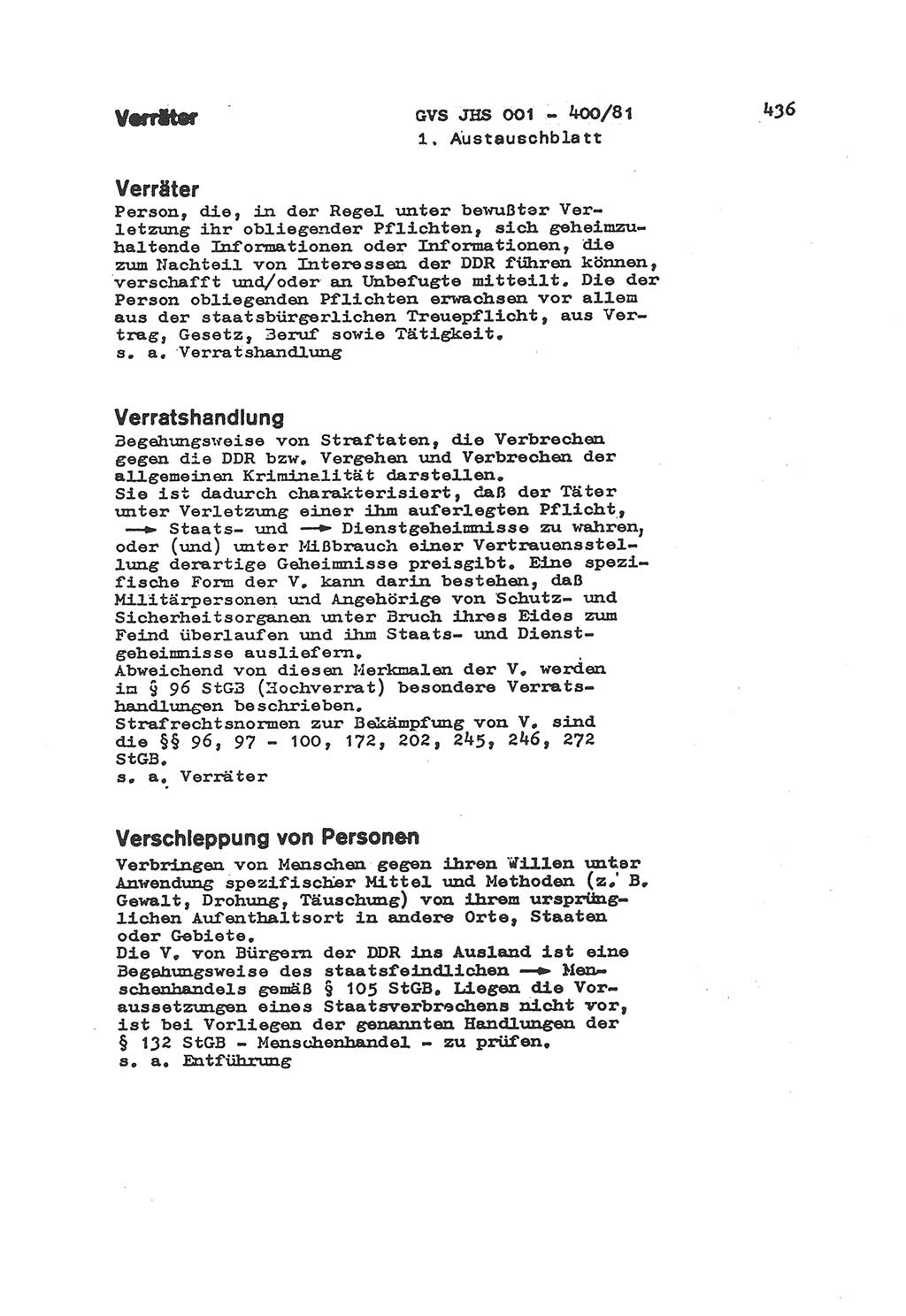 Verräter

GVS JHS 001 - 400/81
1. Austauschblatt

436

Verräter
Person, die, in der Regel unter bewußter Verletzung ihr obliegender Pflichten, sich geheimzuhaltende Informationen oder Informationen, die zum Nachteil von Interessen der DDR führen können, verschafft und/oder an Unbefugte mitteilt. Die der Person obliegenden Pflichten erwachsen vor allem aus der staatsbürgerlichen Treuepflicht, aus Vertrag, Gesetz, Beruf sowie Tätigkeit.
s. a. Verratshandlung

Verratshandlung
Begehungsweise von Straftaten, die Verbrechen gegen die DDR bzw. Vergehen und Verbrechen der allgemeinen Kriminalität darstellen.
Sie ist dadurch charakterisiert, daß der Täter unter Verletzung einer ihm auferlegten Pflicht, → Staats- und → Dienstgeheimnisse zu wahren, oder (und) unter Mißbrauch einer Vertrauensstellung derartige Geheimnisse preisgibt. Eine spezifische Form der V. kann darin bestehen, daß Militärpersonen und Angehörige von Schutz- und Sicherheitsorganen unter Bruch ihres Eides zum Feind überlaufen und ihm Staats- und Dienstgeheimnisse ausliefern.
Abweichend von diesen Merkmalen der V. werden im § 96 StGB (Hochverrat) besondere Verratshandlungen beschrieben.
Strafrechtsnormen zur Bekämpfung von V. sind die §§ 96, 97 - 100, 172, 202, 245, 246, 272 StGB.
s. a. Verräter

Verschleppung von Personen
Verbringen von Menschen gegen ihren Willen unter Anwendung spezifischer Mittel und Methoden (z. B. Gewalt, Drohung, Täuschung) von ihrem ursprünglichen Aufenthaltsort in andere Orte, Staaten oder Gebiete.
Die V. von Bürgern der DDR ins Ausland ist eine Begehungsweise des staatsfeindlichen → Menschenhandels gemäß § 105 StGB. Liegen die Voraussetzungen eines Staatsverbrechens nicht vor, ist bei Vorliegen der genannten Handlungen der § 132 StGB - Menschenhandel - zu prüfen.
s. a. Entführung